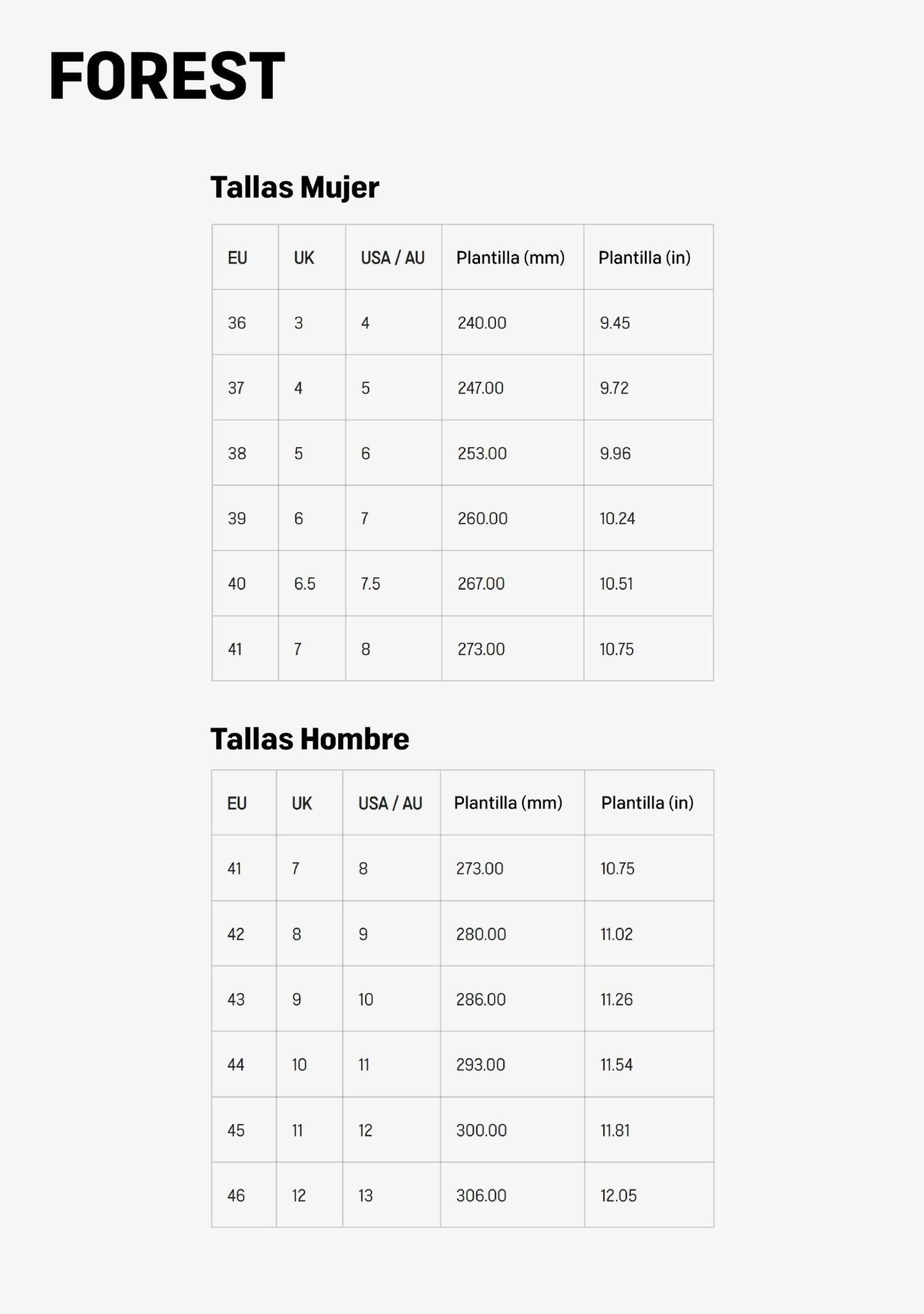 FOREST

Tallas Mujer

| EU | UK | USA / AU | Plantilla (mm) | Plantilla (in) |
|---|---|---|---|---|
| 36 | 3 | 4 | 240.00 | 9.45 |
| 37 | 4 | 5 | 247.00 | 9.72 |
| 38 | 5 | 6 | 253.00 | 9.96 |
| 39 | 6 | 7 | 260.00 | 10.24 |
| 40 | 6.5 | 7.5 | 267.00 | 10.51 |
| 41 | 7 | 8 | 273.00 | 10.75 |

Tallas Hombre

| EU | UK | USA / AU | Plantilla (mm) | Plantilla (in) |
|---|---|---|---|---|
| 41 | 7 | 8 | 273.00 | 10.75 |
| 42 | 8 | 9 | 280.00 | 11.02 |
| 43 | 9 | 10 | 286.00 | 11.26 |
| 44 | 10 | 11 | 293.00 | 11.54 |
| 45 | 11 | 12 | 300.00 | 11.81 |
| 46 | 12 | 13 | 306.00 | 12.05 |